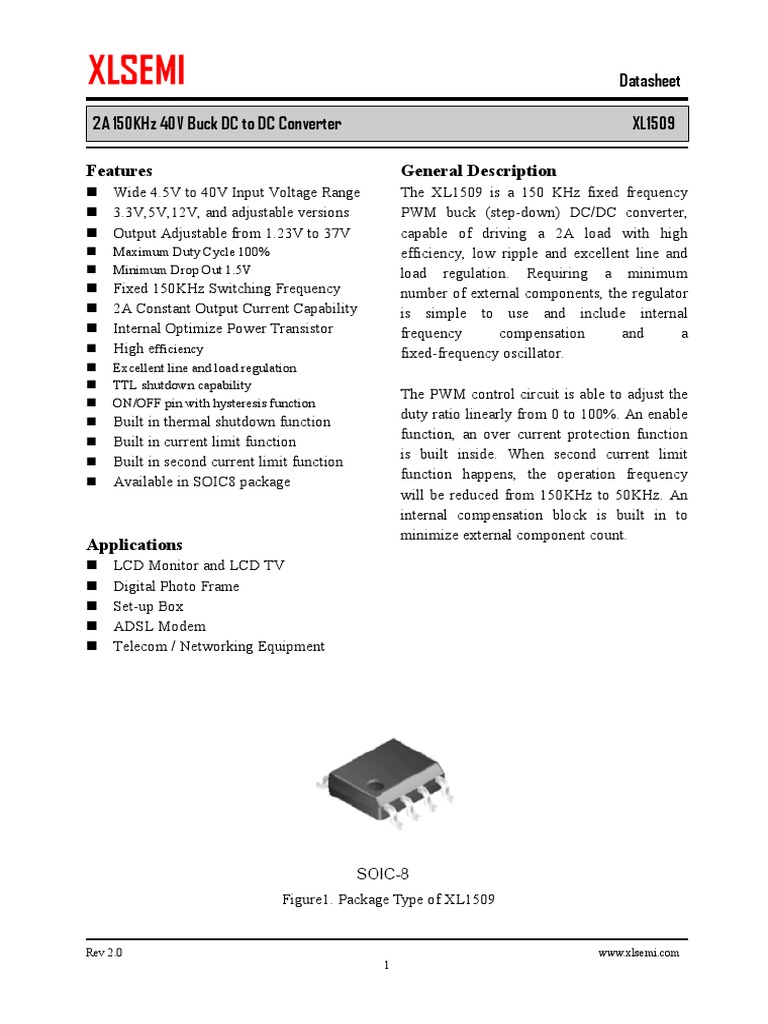 XLSEMI

Datasheet

2A 150KHz 40V Buck DC to DC Converter XL1509

Features
■ Wide 4.5V to 40V Input Voltage Range
■ 3.3V,5V,12V, and adjustable versions
■ Output Adjustable from 1.23V to 37V
■ Maximum Duty Cycle 100%
■ Minimum Drop Out 1.5V
■ Fixed 150KHz Switching Frequency
■ 2A Constant Output Current Capability
■ Internal Optimize Power Transistor
■ High efficiency
■ Excellent line and load regulation
■ TTL shutdown capability
■ ON/OFF pin with hysteresis function
■ Built in thermal shutdown function
■ Built in current limit function
■ Built in second current limit function
■ Available in SOIC8 package

Applications
■ LCD Monitor and LCD TV
■ Digital Photo Frame
■ Set-up Box
■ ADSL Modem
■ Telecom / Networking Equipment

General Description
The XL1509 is a 150 KHz fixed frequency PWM buck (step-down) DC/DC converter, capable of driving a 2A load with high efficiency, low ripple and excellent line and load regulation. Requiring a minimum number of external components, the regulator is simple to use and include internal frequency compensation and a fixed-frequency oscillator.

The PWM control circuit is able to adjust the duty ratio linearly from 0 to 100%. An enable function, an over current protection function is built inside. When second current limit function happens, the operation frequency will be reduced from 150KHz to 50KHz. An internal compensation block is built in to minimize external component count.

SOIC-8

Figure1. Package Type of XL1509

Rev 2.0 www.xlsemi.com

1